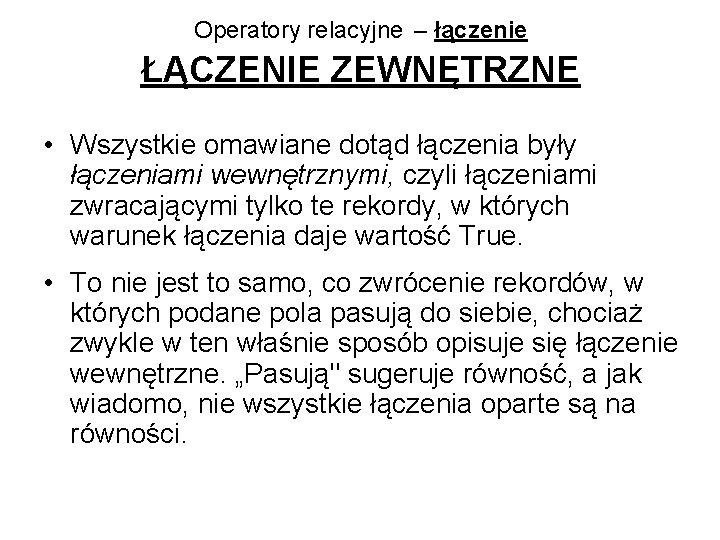 Operatory relacyjne – łączenie
ŁĄCZENIE ZEWNĘTRZNE

• Wszystkie omawiane dotąd łączenia były łączeniami wewnętrznymi, czyli łączeniami zwracającymi tylko te rekordy, w których warunek łączenia daje wartość True.

• To nie jest to samo, co zwrócenie rekordów, w których podane pola pasują do siebie, chociaż zwykle w ten właśnie sposób opisuje się łączenie wewnętrzne. „Pasują" sugeruje równość, a jak wiadomo, nie wszystkie łączenia oparte są na równości.